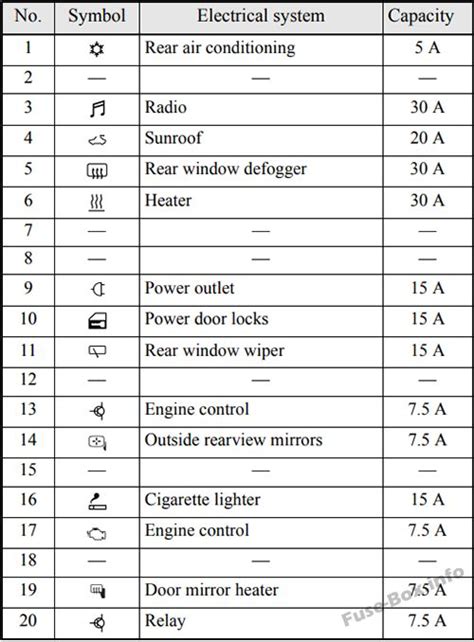 | No. | Symbol | Electrical system | Capacity |
|---|---|---|---|
| 1 | | Rear air conditioning | 5 A |
| 2 | — | — | — |
| 3 | | Radio | 30 A |
| 4 | | Sunroof | 20 A |
| 5 | | Rear window defogger | 30 A |
| 6 | | Heater | 30 A |
| 7 | — | — | — |
| 8 | — | — | — |
| 9 | | Power outlet | 15 A |
| 10 | | Power door locks | 15 A |
| 11 | | Rear window wiper | 15 A |
| 12 | — | — | — |
| 13 | | Engine control | 7.5 A |
| 14 | | Outside rearview mirrors | 7.5 A |
| 15 | — | — | — |
| 16 | | Cigarette lighter | 15 A |
| 17 | | Engine control | 7.5 A |
| 18 | — | — | — |
| 19 | | Door mirror heater | 7.5 A |
| 20 | | Relay | 7.5 A |

Fuse-Box.info